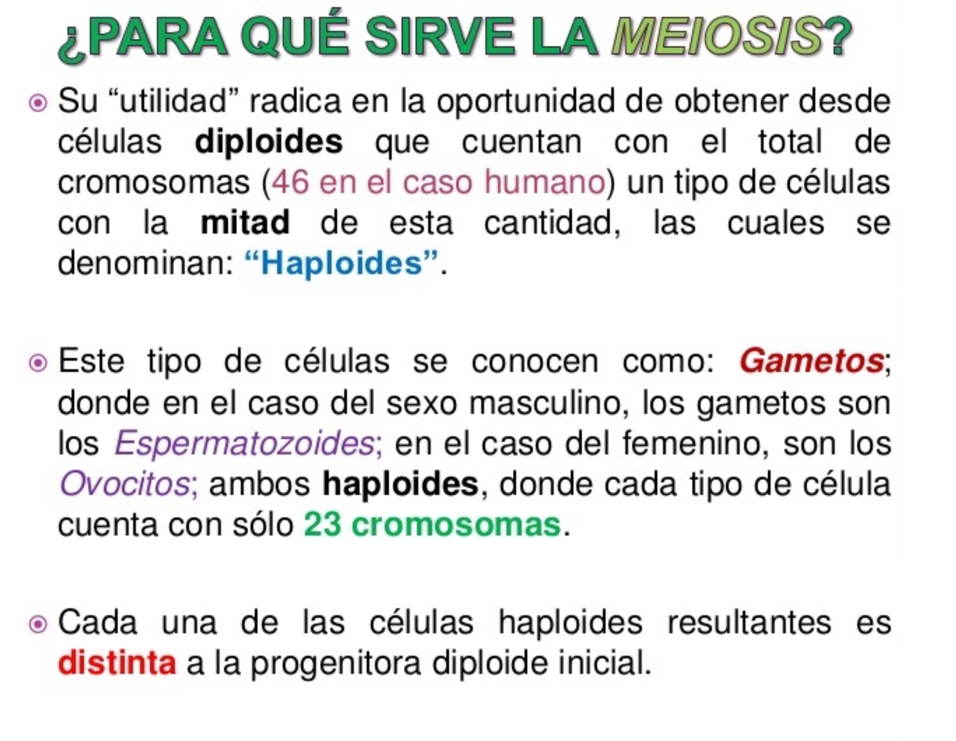 ¿PARA QUÉ SIRVE LA MEIOSIS?

Su “utilidad” radica en la oportunidad de obtener desde células diploides que cuentan con el total de cromosomas (46 en el caso humano) un tipo de células con la mitad de esta cantidad, las cuales se denominan: “Haploides”.

Este tipo de células se conocen como: Gametos; donde en el caso del sexo masculino, los gametos son los Espermatozoides; en el caso del femenino, son los Ovocitos; ambos haploides, donde cada tipo de célula cuenta con sólo 23 cromosomas.

Cada una de las células haploides resultantes es distinta a la progenitora diploide inicial.